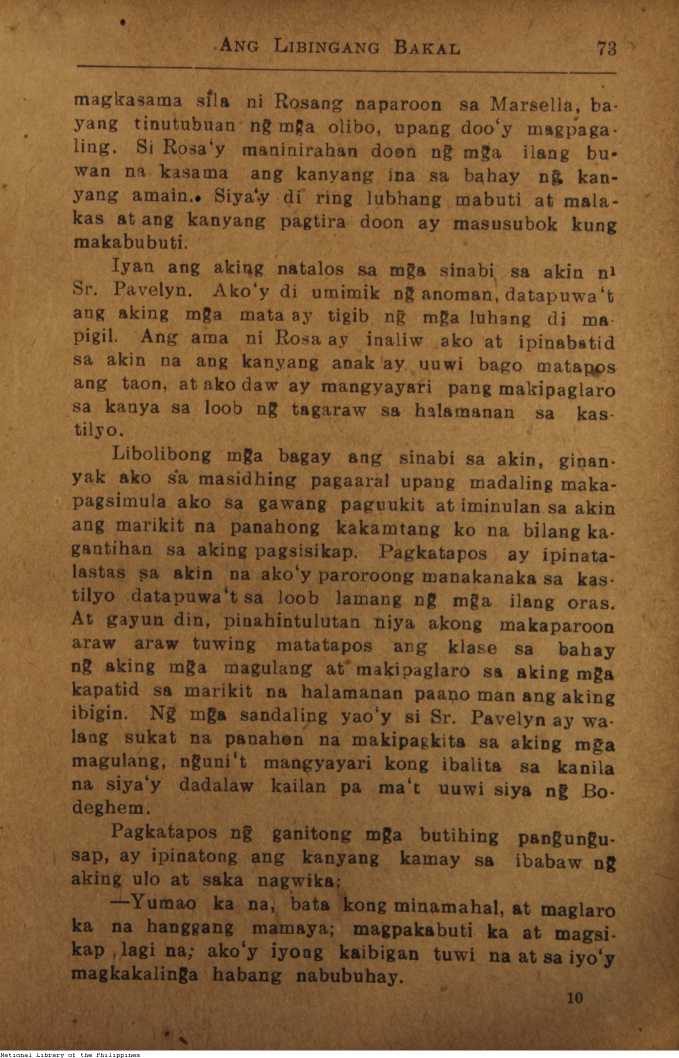 ANG LIBINGANG BAKAL 73

magkasama sila ni Rosang naparoon sa Marsella, bayang tinutubuan ng̃ mg̃a olibo, upang doo'y magpagaling. Si Rosa'y maninirahan doon ng̃ mg̃a ilang buwan na kasama ang kanyang ina sa bahay ng̃ kanyang amain. Siya'y di ring lubhang mabuti at malakas at ang kanyang pagtira doon ay masusubok kung makabubuti.

Iyan ang aking natalos sa mg̃a sinabi sa akin ni Sr. Pavelyn. Ako'y di umimik ng̃ anoman, datapuwa't ang aking mg̃a mata ay tigib ng̃ mg̃a luhang di mapigil. Ang ama ni Rosa ay inaliw ako at ipinabatid sa akin na ang kanyang anak ay uuwi bago matapos ang taon, at ako daw ay mangyayari pang makipaglaro sa kanya sa loob ng̃ tagaraw sa halamanan sa kastilyo.

Libolibong mg̃a bagay ang sinabi sa akin, ginanyak ako sa masidhing pagaaral upang madaling makapagsimula ako sa gawang paguukit at iminulan sa akin ang marikit na panahong kakamtang ko na bilang kagantihan sa aking pagsisikap. Pagkatapos ay ipinatalastas sa akin na ako'y paroroong manakanaka sa kastilyo datapuwa't sa loob lamang ng̃ mg̃a ilang oras. At gayun din, pinahintulutan niya akong makaparoon araw araw tuwing matatapos ang klase sa bahay ng̃ aking mg̃a magulang at makipaglaro sa aking mg̃a kapatid sa marikit na halamanan paano man ang aking ibigin. Ng̃ mg̃a sandaling yao'y si Sr. Pavelyn ay walang sukat na panahon na makipagkita sa aking mg̃a magulang, ng̃uni't mangyayari kong ibalita sa kanila na siya'y dadalaw kailan pa ma't uuwi siya ng̃ Bodeghem.

Pagkatapos ng̃ ganitong mg̃a butihing pang̃ung̃usap, ay ipinatong ang kanyang kamay sa ibabaw ng̃ aking ulo at saka nagwika:

—Yumao ka na, bata kong minamahal, at maglaro ka na hanggang mamaya; magpakabuti ka at magsikap lagi na; ako'y iyong kaibigan tuwi na at sa iyo'y magkakaling̃a habang nabubuhay.

10

National Library of the Philippines